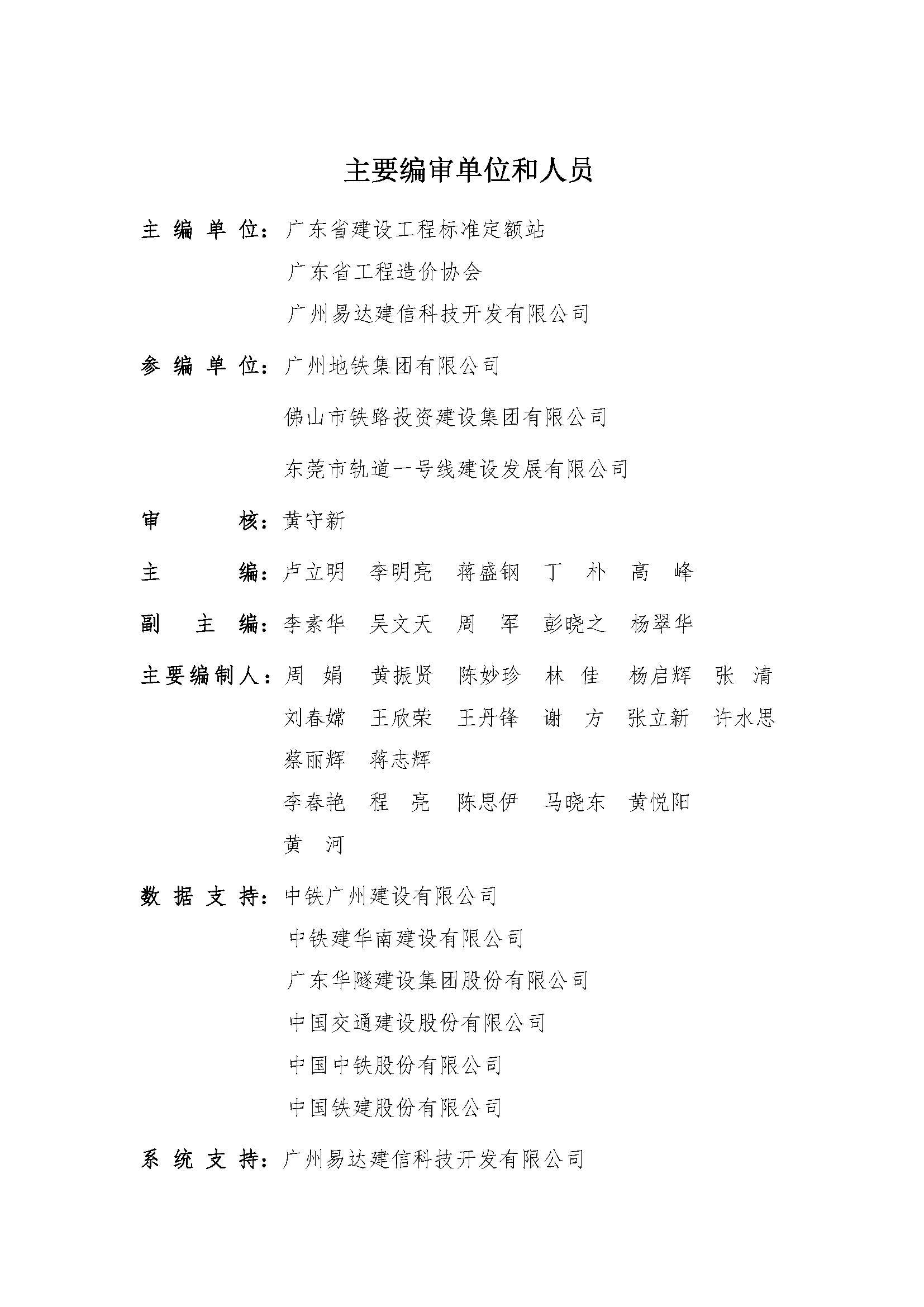 主要编审单位和人员

主 编 单 位：广东省建设工程标准定额站
广东省工程造价协会
广州易达建信科技开发有限公司

参 编 单 位：广州地铁集团有限公司
佛山市铁路投资建设集团有限公司
东莞市轨道一号线建设发展有限公司

审 核：黄守新

主 编：卢立明 李明亮 蒋盛钢 丁 朴 高 峰

副 主 编：李素华 吴文天 周 军 彭晓之 杨翠华

主要编制人：周 娟 黄振贤 陈妙珍 林 佳 杨启辉 张 清
刘春嫦 王欣荣 王丹锋 谢 方 张立新 许水思
蔡丽辉 蒋志辉
李春艳 程 亮 陈思伊 马晓东 黄悦阳
黄 河

数 据 支 持：中铁广州建设有限公司
中铁建华南建设有限公司
广东华隧建设集团股份有限公司
中国交通建设股份有限公司
中国中铁股份有限公司
中国铁建股份有限公司

系 统 支 持：广州易达建信科技开发有限公司